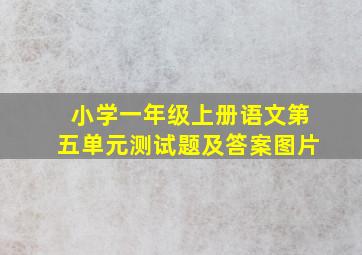 小学一年级上册语文第五单元测试题及答案图片